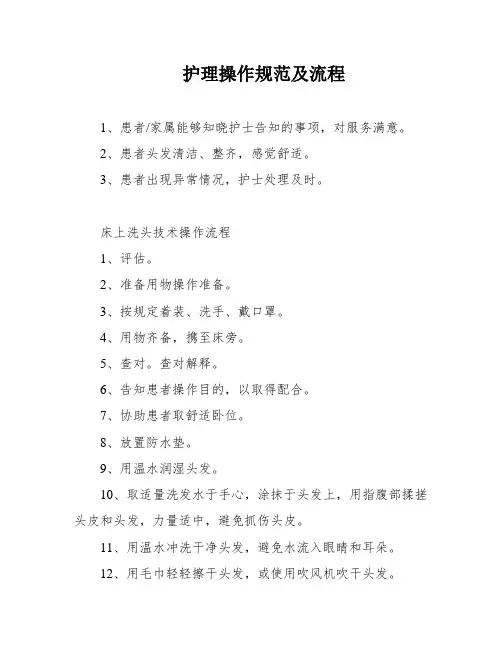 护理操作规范及流程

1、患者/家属能够知晓护士告知的事项，对服务满意。

2、患者头发清洁、整齐，感觉舒适。

3、患者出现异常情况，护士处理及时。

床上洗头技术操作流程

1、评估。

2、准备用物操作准备。

3、按规定着装、洗手、戴口罩。

4、用物齐备，携至床旁。

5、查对。查对解释。

6、告知患者操作目的，以取得配合。

7、协助患者取舒适卧位。

8、放置防水垫。

9、用温水润湿头发。

10、取适量洗发水于手心，涂抹于头发上，用指腹部揉搓头皮和头发，力量适中，避免抓伤头皮。

11、用温水冲洗干净头发，避免水流入眼睛和耳朵。

12、用毛巾轻轻擦干头发，或使用吹风机吹干头发。